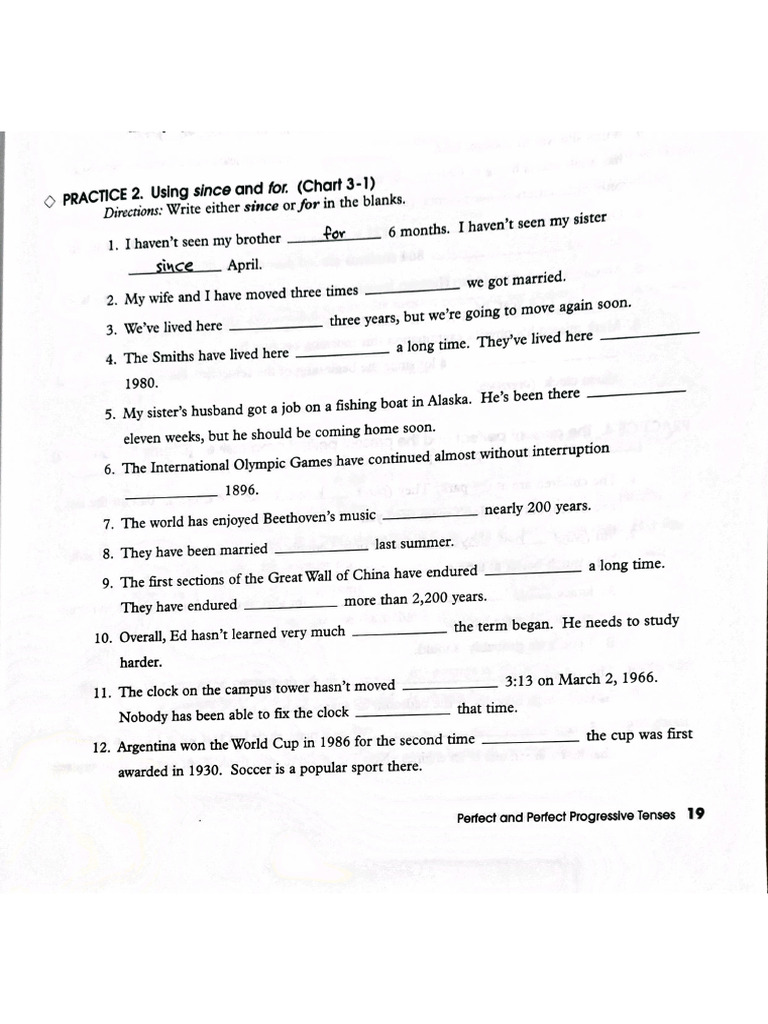 ◇ PRACTICE 2. Using since and for. (Chart 3-1)
Directions: Write either since or for in the blanks.

1. I haven't seen my brother for 6 months. I haven't seen my sister since April.

2. My wife and I have moved three times ____ we got married.

3. We've lived here ____ three years, but we're going to move again soon.

4. The Smiths have lived here ____ a long time. They've lived here ____ 1980.

5. My sister's husband got a job on a fishing boat in Alaska. He's been there ____ eleven weeks, but he should be coming home soon.

6. The International Olympic Games have continued almost without interruption ____ 1896.

7. The world has enjoyed Beethoven's music ____ nearly 200 years.

8. They have been married ____ last summer.

9. The first sections of the Great Wall of China have endured ____ a long time. They have endured ____ more than 2,200 years.

10. Overall, Ed hasn't learned very much ____ the term began. He needs to study harder.

11. The clock on the campus tower hasn't moved ____ 3:13 on March 2, 1966. Nobody has been able to fix the clock ____ that time.

12. Argentina won the World Cup in 1986 for the second time ____ the cup was first awarded in 1930. Soccer is a popular sport there.

Perfect and Perfect Progressive Tenses 19